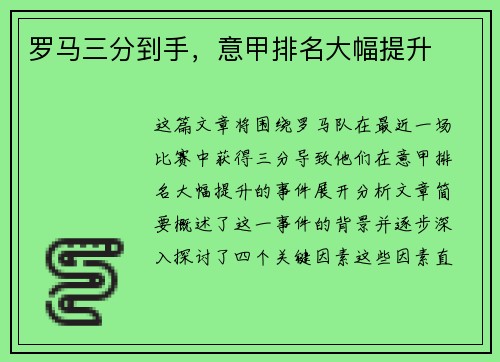 罗马三分到手，意甲排名大幅提升

这篇文章将围绕罗马队在最近一场比赛中获得三分导致他们在意甲排名大幅提升的事件展开分析文章简要概述了这一事件的背景并逐步深入探讨了四个关键因素这些因素直